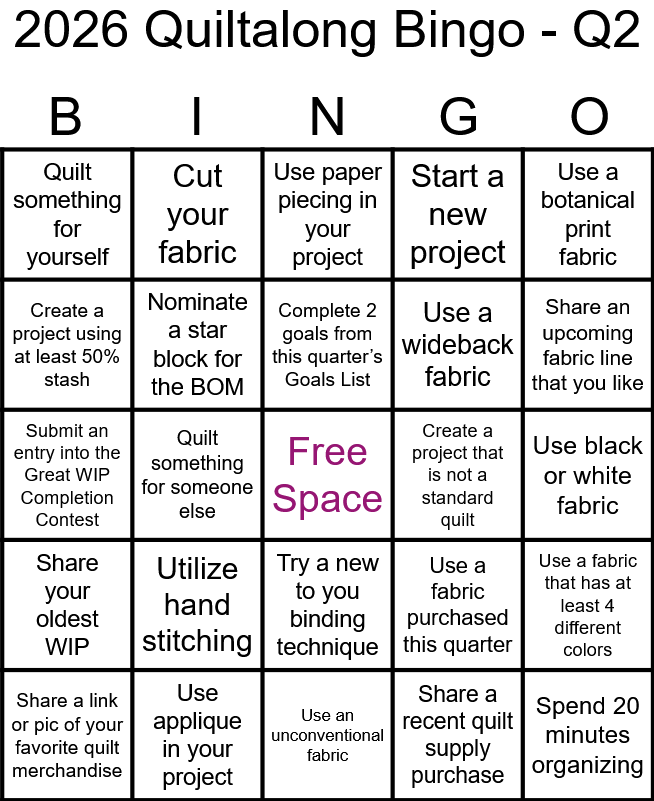 2026 Quiltalong Bingo - Q2

| B | I | N | G | O |
|---|---|---|---|---|
| Quilt something for yourself | Cut your fabric | Use paper piecing in your project | Start a new project | Use a botanical print fabric |
| Create a project using at least 50% stash | Nominate a star block for the BOM | Complete 2 goals from this quarter's Goals List | Use a wideback fabric | Share an upcoming fabric line that you like |
| Submit an entry into the Great WIP Completion Contest | Quilt something for someone else | Free Space | Create a project that is not a standard quilt | Use black or white fabric |
| Share your oldest WIP | Utilize hand stitching | Try a new to you binding technique | Use a fabric purchased this quarter | Use a fabric that has at least 4 different colors |
| Share a link or pic of your favorite quilt merchandise | Use applique in your project | Use an unconventional fabric | Share a recent quilt supply purchase | Spend 20 minutes organizing |